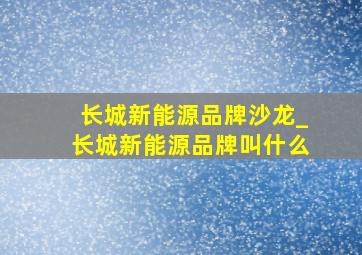 长城新能源品牌沙龙_
长城新能源品牌叫什么